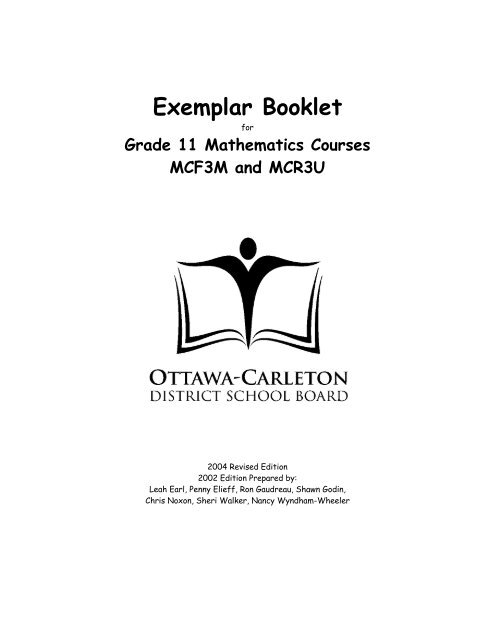 Exemplar Booklet

for

Grade 11 Mathematics Courses
MCF3M and MCR3U

OTTAWA-CARLETON
DISTRICT SCHOOL BOARD

2004 Revised Edition
2002 Edition Prepared by:
Leah Earl, Penny Elieff, Ron Gaudreau, Shawn Godin, Chris Noxon, Sheri Walker, Nancy Wyndham-Wheeler